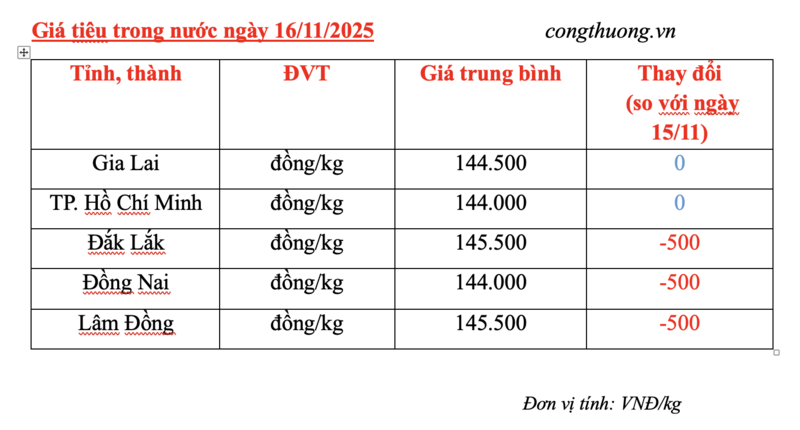 Giá tiêu trong nước ngày 16/11/2025

congthuong.vn

| Tỉnh, thành | ĐVT | Giá trung bình | Thay đổi (so với ngày 15/11) |
|---|---|---|---|
| Gia Lai | đồng/kg | 144.500 | 0 |
| TP. Hồ Chí Minh | đồng/kg | 144.000 | 0 |
| Đắk Lắk | đồng/kg | 145.500 | -500 |
| Đồng Nai | đồng/kg | 144.000 | -500 |
| Lâm Đồng | đồng/kg | 145.500 | -500 |

Đơn vị tính: VNĐ/kg